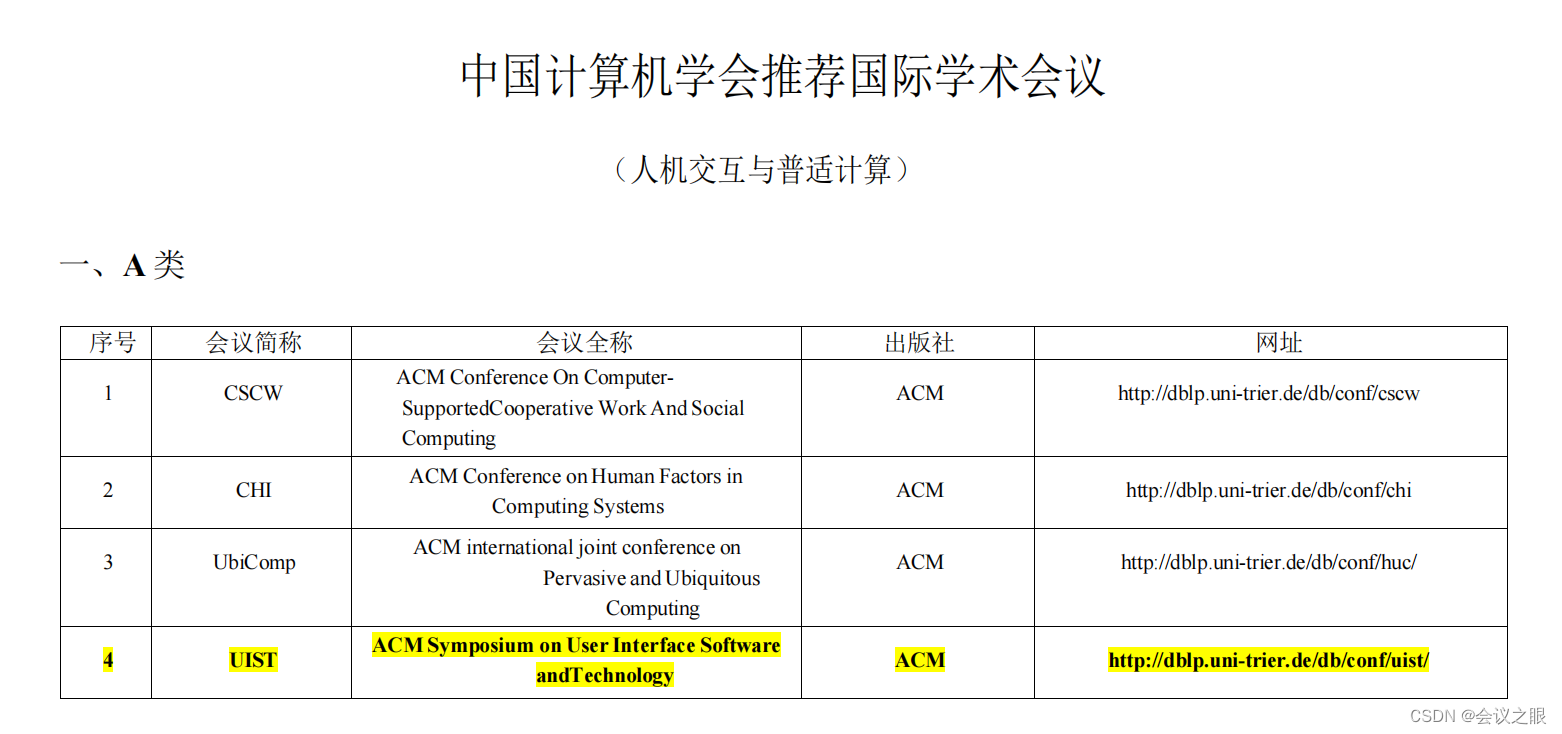 中国计算机学会推荐国际学术会议

（人机交互与普适计算）

一、A类

| 序号 | 会议简称 | 会议全称 | 出版社 | 网址 |
|---|---|---|---|---|
| 1 | CSCW | ACM Conference On Computer-SupportedCooperative Work And Social Computing | ACM | http://dblp.uni-trier.de/db/conf/cscw |
| 2 | CHI | ACM Conference on Human Factors in Computing Systems | ACM | http://dblp.uni-trier.de/db/conf/chi |
| 3 | UbiComp | ACM international joint conference on Pervasive and Ubiquitous Computing | ACM | http://dblp.uni-trier.de/db/conf/huc/ |
| 4 | UIST | ACM Symposium on User Interface Software andTechnology | ACM | http://dblp.uni-trier.de/db/conf/uist/ |

CSDN @会议之眼